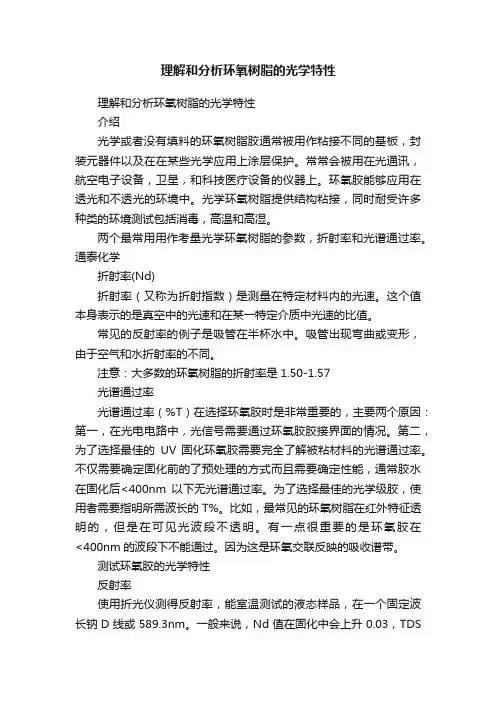 理解和分析环氧树脂的光学特性

理解和分析环氧树脂的光学特性

介绍

光学或者没有填料的环氧树脂胶通常被用作粘接不同的基板，封装元器件以及在在某些光学应用上涂层保护。常常会被用在光通讯，航空电子设备，卫星，和科技医疗设备的仪器上。环氧胶能够应用在透光和不透光的环境中。光学环氧树脂提供结构粘接，同时耐受许多种类的环境测试包括消毒，高温和高湿。

两个最常用用作考量光学环氧树脂的参数，折射率和光谱通过率。通泰化学

折射率(Nd)

折射率（又称为折射指数）是测量在特定材料内的光速。这个值本身表示的是真空中的光速和在某一特定介质中光速的比值。

常见的反射率的例子是吸管在半杯水中。吸管出现弯曲或变形，由于空气和水折射率的不同。

注意：大多数的环氧树脂的折射率是 1.50-1.57

光谱通过率

光谱通过率（%T）在选择环氧胶时是非常重要的，主要两个原因：第一，在光电电路中，光信号需要通过环氧胶胶接界面的情况。第二，为了选择最佳的 UV 固化环氧胶需要完全了解被粘材料的光谱通过率。不仅需要确定固化前的了预处理的方式而且需要确定性能，通常胶水在固化后<400nm 以下无光谱通过率。为了选择最佳的光学级胶，使用者需要指明所需波长的 T%。比如，最常见的环氧树脂在红外特征透明的，但是在可见光波段不透明。有一点很重要的是环氧胶在<400nm 的波段下不能通过。因为这是环氧交联反映的吸收谱带。

测试环氧胶的光学特性

反射率

使用折光仪测得反射率，能室温测试的液态样品，在一个固定波长钠 D 线或 589.3nm。一般来说，Nd 值在固化中会上升 0.03，TDS